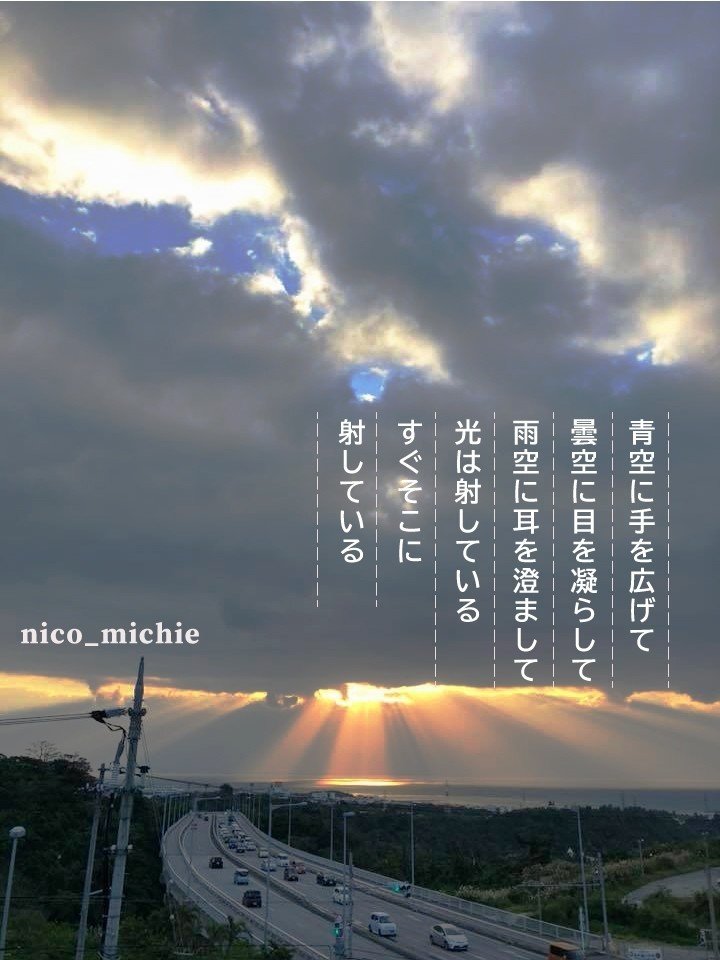 青空に手を広げて
曇空に目を凝らして
雨空に耳を澄まして
光は射している
すぐそこに
射している

nico_michie